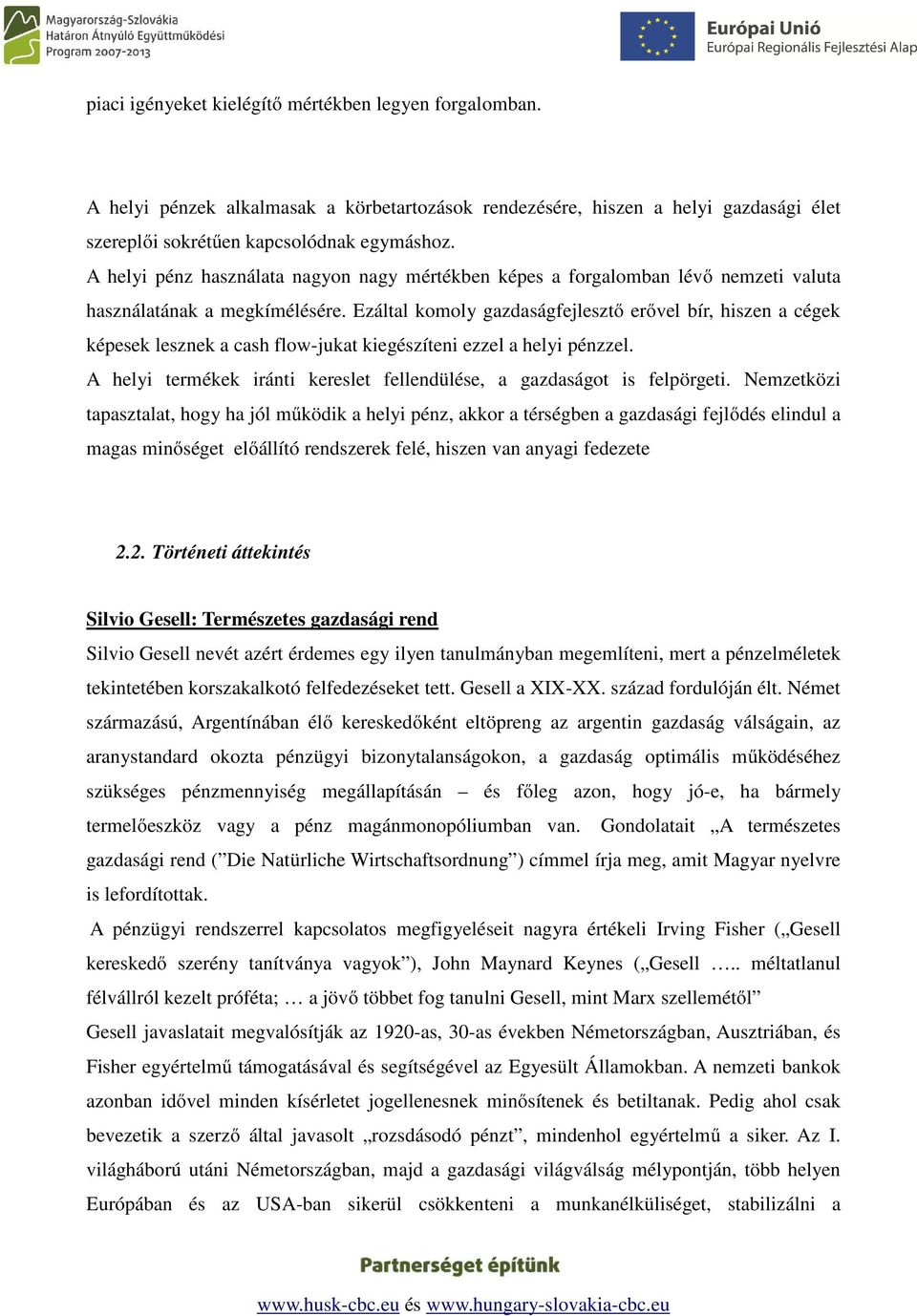 Magyarország-Szlovákia
Határon Átnyúló Együttműködési
Program 2007-2013

Európai Unió
Európai Regionális Fejlesztési Alap

piaci igényeket kielégítő mértékben legyen forgalomban.

A helyi pénzek alkalmasak a körbetartozások rendezésére, hiszen a helyi gazdasági élet szereplői sokrétűen kapcsolódnak egymáshoz.
A helyi pénz használata nagyon nagy mértékben képes a forgalomban lévő nemzeti valuta használatának a megkímélésére. Ezáltal komoly gazdaságfejlesztő erővel bír, hiszen a cégek képesek lesznek a cash flow-jukat kiegészíteni ezzel a helyi pénzzel.
A helyi termékek iránti kereslet fellendülése, a gazdaságot is felpörgeti. Nemzetközi tapasztalat, hogy ha jól működik a helyi pénz, akkor a térségben a gazdasági fejlődés elindul a magas minőséget előállító rendszerek felé, hiszen van anyagi fedezete

2.2. Történeti áttekintés

Silvio Gesell: Természetes gazdasági rend
Silvio Gesell nevét azért érdemes egy ilyen tanulmányban megemlíteni, mert a pénzelméletek tekintetében korszakalkotó felfedezéseket tett. Gesell a XIX-XX. század fordulóján élt. Német származású, Argentínában élő kereskedőként eltöpreng az argentin gazdaság válságain, az aranystandard okozta pénzügyi bizonytalanságokon, a gazdaság optimális működéséhez szükséges pénzmennyiség megállapításán – és főleg azon, hogy jó-e, ha bármely termelőeszköz vagy a pénz magánmonopóliumban van. Gondolatait „A természetes gazdasági rend (”Die Natürliche Wirtschaftsordnung”) címmel írja meg, amit Magyar nyelvre is lefordítottak.
A pénzügyi rendszerrel kapcsolatos megfigyeléseit nagyra értékeli Irving Fisher („Gesell kereskedő szerény tanítványa vagyok”), John Maynard Keynes („Gesell ….. méltatlanul félvállról kezelt próféta; … a jövő többet fog tanulni Gesell, mint Marx szellemétől”
Gesell javaslatait megvalósítják az 1920-as, 30-as években Németországban, Ausztriában, és Fisher egyértelmű támogatásával és segítségével az Egyesült Államokban. A nemzeti bankok azonban idővel minden kísérletet jogellenesnek minősítenek és betiltanak. Pedig ahol csak bevezetik a szerző által javasolt „rozsdásodó pénzt”, mindenhol egyértelmű a siker. Az I. világháború utáni Németországban, majd a gazdasági világválság mélypontján, több helyen Európában és az USA-ban sikerül csökkenteni a munkanélküliséget, stabilizálni a

Partnerséget építünk
www.husk-cbc.eu és www.hungary-slovakia-cbc.eu